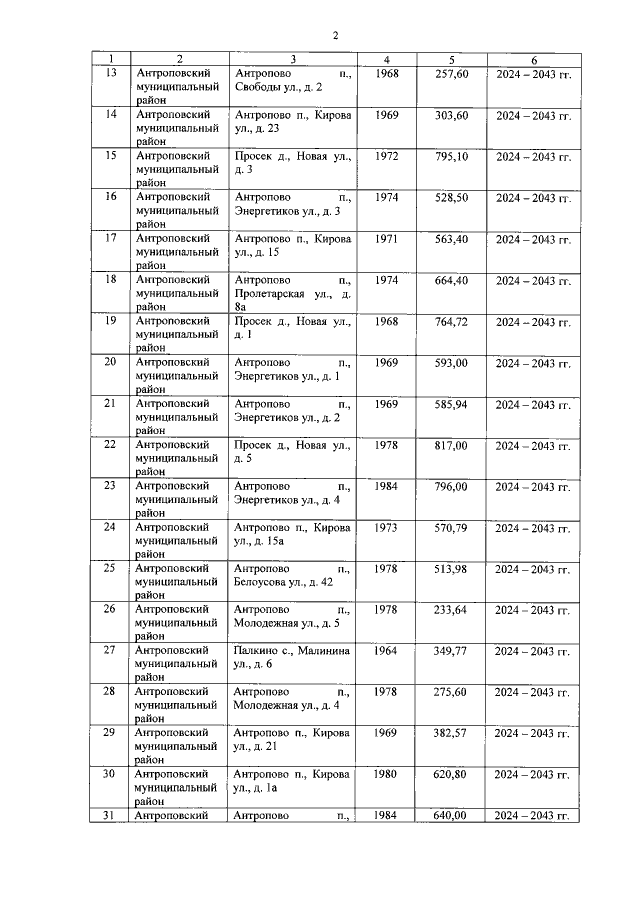 2

| 1 | 2 | 3 | 4 | 5 | 6 |
|---|---|---|---|---|---|
| 13 | Антроповский муниципальный район | Антропово п., Свободы ул., д. 2 | 1968 | 257,60 | 2024 – 2043 гг. |
| 14 | Антроповский муниципальный район | Антропово п., Кирова ул., д. 23 | 1969 | 303,60 | 2024 – 2043 гг. |
| 15 | Антроповский муниципальный район | Просек д., Новая ул., д. 3 | 1972 | 795,10 | 2024 – 2043 гг. |
| 16 | Антроповский муниципальный район | Антропово п., Энергетиков ул., д. 3 | 1974 | 528,50 | 2024 – 2043 гг. |
| 17 | Антроповский муниципальный район | Антропово п., Кирова ул., д. 15 | 1971 | 563,40 | 2024 – 2043 гг. |
| 18 | Антроповский муниципальный район | Антропово п., Пролетарская ул., д. 8а | 1974 | 664,40 | 2024 – 2043 гг. |
| 19 | Антроповский муниципальный район | Просек д., Новая ул., д. 1 | 1968 | 764,72 | 2024 – 2043 гг. |
| 20 | Антроповский муниципальный район | Антропово п., Энергетиков ул., д. 1 | 1969 | 593,00 | 2024 – 2043 гг. |
| 21 | Антроповский муниципальный район | Антропово п., Энергетиков ул., д. 2 | 1969 | 585,94 | 2024 – 2043 гг. |
| 22 | Антроповский муниципальный район | Просек д., Новая ул., д. 5 | 1978 | 817,00 | 2024 – 2043 гг. |
| 23 | Антроповский муниципальный район | Антропово п., Энергетиков ул., д. 4 | 1984 | 796,00 | 2024 – 2043 гг. |
| 24 | Антроповский муниципальный район | Антропово п., Кирова ул., д. 15а | 1973 | 570,79 | 2024 – 2043 гг. |
| 25 | Антроповский муниципальный район | Антропово п., Белоусова ул., д. 42 | 1978 | 513,98 | 2024 – 2043 гг. |
| 26 | Антроповский муниципальный район | Антропово п., Молодежная ул., д. 5 | 1978 | 233,64 | 2024 – 2043 гг. |
| 27 | Антроповский муниципальный район | Палкино с., Малинина ул., д. 6 | 1964 | 349,77 | 2024 – 2043 гг. |
| 28 | Антроповский муниципальный район | Антропово п., Молодежная ул., д. 4 | 1978 | 275,60 | 2024 – 2043 гг. |
| 29 | Антроповский муниципальный район | Антропово п., Кирова ул., д. 21 | 1969 | 382,57 | 2024 – 2043 гг. |
| 30 | Антроповский муниципальный район | Антропово п., Кирова ул., д. 1а | 1980 | 620,80 | 2024 – 2043 гг. |
| 31 | Антроповский | Антропово п., | 1984 | 640,00 | 2024 – 2043 гг. |